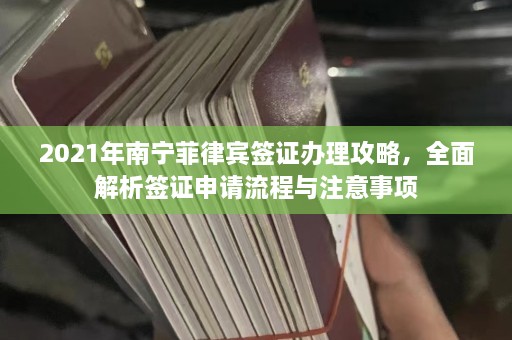 2021年南宁菲律宾签证办理攻略，全面解析签证申请流程与注意事项